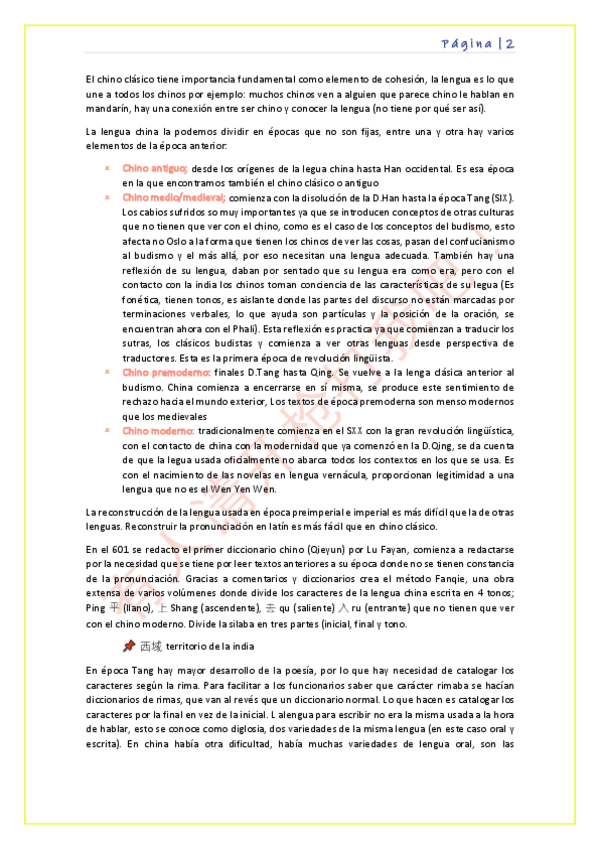 Página | 2

El chino clásico tiene importancia fundamental como elemento de cohesión, la lengua es lo que une a todos los chinos por ejemplo: muchos chinos ven a alguien que parece chino le hablan en mandarín, hay una conexión entre ser chino y conocer la lengua (no tiene por qué ser así).

La lengua china la podemos dividir en épocas que no son fijas, entre una y otra hay varios elementos de la época anterior:

× Chino antiguo; desde los orígenes de la legua china hasta Han occidental. Es esa época en la que encontramos también el chino clásico o antiguo
× Chino medio/medieval; comienza con la disolución de la D.Han hasta la época Tang (SIX). Los cabios sufridos so muy importantes ya que se introducen conceptos de otras culturas que no tienen que ver con el chino, como es el caso de los conceptos del budismo, esto afecta no Oslo a la forma que tienen los chinos de ver las cosas, pasan del confucianismo al budismo y el más allá, por eso necesitan una lengua adecuada. También hay una reflexión de su lengua, daban por sentado que su lengua era como era, pero con el contacto con la india los chinos toman conciencia de las características de su legua (Es fonética, tienen tonos, es aislante donde las partes del discurso no están marcadas por terminaciones verbales, lo que ayuda son partículas y la posición de la oración, se encuentran ahora con el Phali). Esta reflexión es practica ya que comienzan a traducir los sutras, los clásicos budistas y comienza a ver otras lenguas desde perspectiva de traductores. Esta es la primera época de revolución lingüista.
× Chino premoderno: finales D.Tang hasta Qing. Se vuelve a la lenga clásica anterior al budismo. China comienza a encerrarse en sí misma, se produce este sentimiento de rechazo hacia el mundo exterior, Los textos de época premoderna son menso modernos que los medievales
× Chino moderno: tradicionalmente comienza en el SXX con la gran revolución lingüística, con el contacto de china con la modernidad que ya comenzó en la D.Qing, se da cuenta de que la legua usada oficialmente no abarca todos los contextos en los que se usa. Es con el nacimiento de las novelas en lengua vernácula, proporcionan legitimidad a una lengua que no es el Wen Yen Wen.

La reconstrucción de la lengua usada en época preimperial e imperial es más difícil que la de otras lenguas. Reconstruir la pronunciación en latín es más fácil que en chino clásico.

En el 601 se redacto el primer diccionario chino (Qieyun) por Lu Fayan, comienza a redactarse por la necesidad que se tiene por leer textos anteriores a su época donde no se tienen constancia de la pronunciación. Gracias a comentarios y diccionarios crea el método Fanqie, una obra extensa de varios volúmenes donde divide los caracteres de la lengua china escrita en 4 tonos; Ping 平 (llano), 上 Shang (ascendente), 去 qu (saliente) 入 ru (entrante) que no tienen que ver con el chino moderno. Divide la silaba en tres partes (inicial, final y tono.

西域 territorio de la india

En época Tang hay mayor desarrollo de la poesía, por lo que hay necesidad de catalogar los caracteres según la rima. Para facilitar a los funcionarios saber que carácter rimaba se hacían diccionarios de rimas, que van al revés que un diccionario normal. Lo que hacen es catalogar los caracteres por la final en vez de la inicial. L alengua para escribir no era la misma usada a la hora de hablar, esto se conoce como diglosia, dos variedades de la misma lengua (en este caso oral y escrita). En china había otra dificultad, había muchas variedades de lengua oral, son las